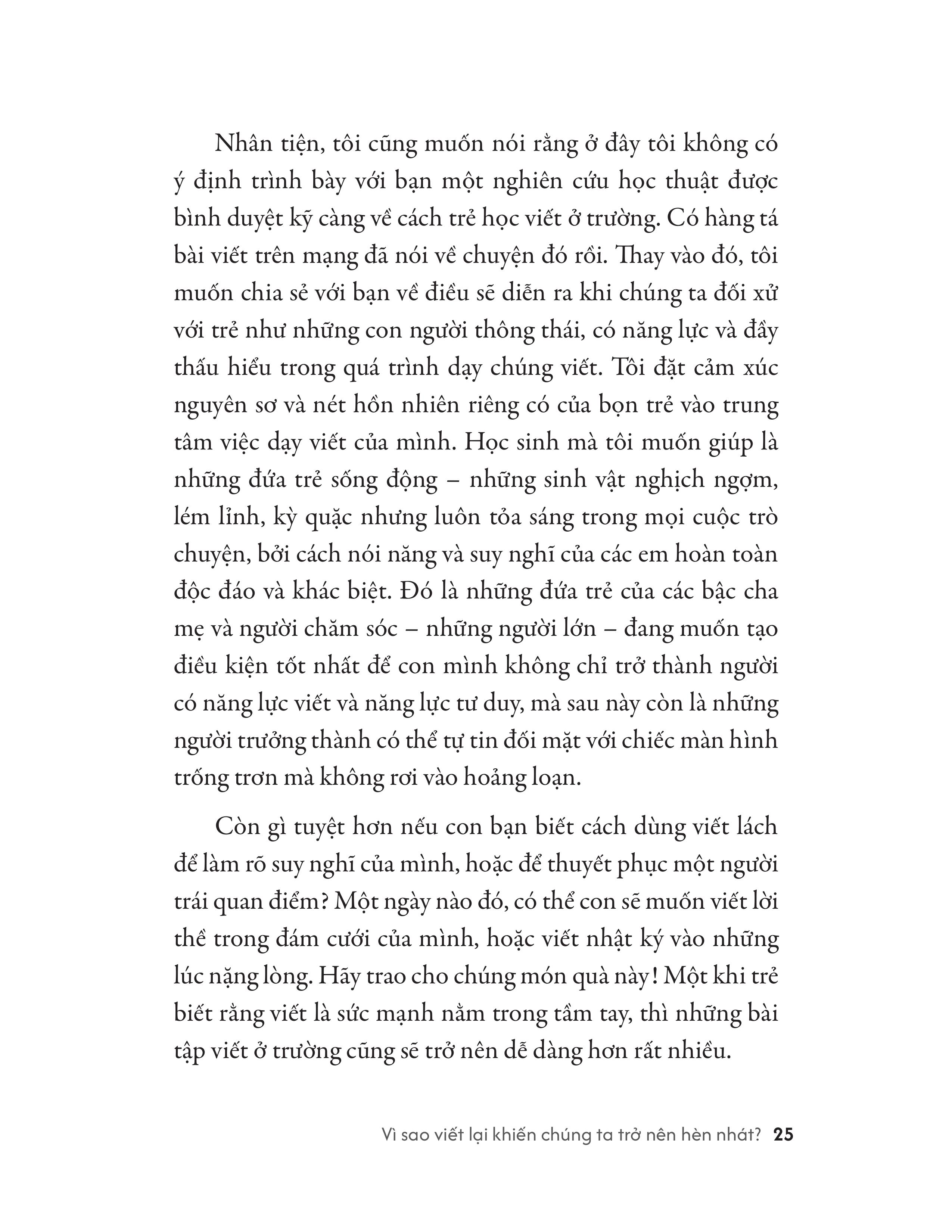 Nhân tiện, tôi cũng muốn nói rằng ở đây tôi không có ý định trình bày với bạn một nghiên cứu học thuật được bình duyệt kỹ càng về cách trẻ học viết ở trường. Có hàng tá bài viết trên mạng đã nói về chuyện đó rồi. Thay vào đó, tôi muốn chia sẻ với bạn về điều sẽ diễn ra khi chúng ta đối xử với trẻ như những con người thông thái, có năng lực và đầy thấu hiểu trong quá trình dạy chúng viết. Tôi đặt cảm xúc nguyên sơ và nét hồn nhiên riêng có của bọn trẻ vào trung tâm việc dạy viết của mình. Học sinh mà tôi muốn giúp là những đứa trẻ sống động – những sinh vật nghịch ngợm, lém lỉnh, kỳ quặc nhưng luôn tỏa sáng trong mọi cuộc trò chuyện, bởi cách nói năng và suy nghĩ của các em hoàn toàn độc đáo và khác biệt. Đó là những đứa trẻ của các bậc cha mẹ và người chăm sóc – những người lớn – đang muốn tạo điều kiện tốt nhất để con mình không chỉ trở thành người có năng lực viết và năng lực tư duy, mà sau này còn là những người trưởng thành có thể tự tin đối mặt với chiếc màn hình trống trơn mà không rơi vào hoảng loạn.

Còn gì tuyệt hơn nếu con bạn biết cách dùng viết lách để làm rõ suy nghĩ của mình, hoặc để thuyết phục một người trái quan điểm? Một ngày nào đó, có thể con sẽ muốn viết lời thề trong đám cưới của mình, hoặc viết nhật ký vào những lúc nặng lòng. Hãy trao cho chúng món quà này! Một khi trẻ biết rằng viết là sức mạnh nằm trong tầm tay, thì những bài tập viết ở trường cũng sẽ trở nên dễ dàng hơn rất nhiều.

Vì sao viết lại khiến chúng ta trở nên hèn nhát? 25